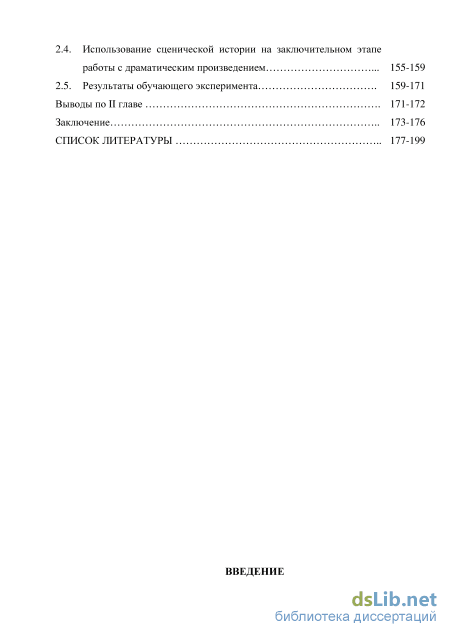 2.4. Использование сценической истории на заключительном этапе работы с драматическим произведением 155-159

2.5. Результаты обучающего эксперимента 159-171

Выводы по II главе 171-172

Заключение 173-176

СПИСОК ЛИТЕРАТУРЫ 177-199

ВВЕДЕНИЕ

dsLib.net
библиотека диссертаций